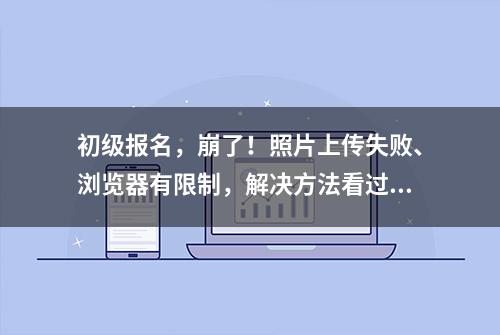 初级报名，崩了！照片上传失败、浏览器有限制，解决方法看过...